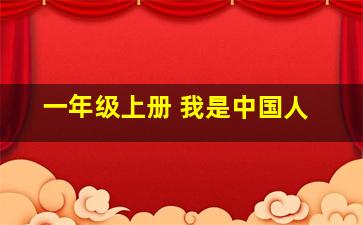 一年级上册 我是中国人